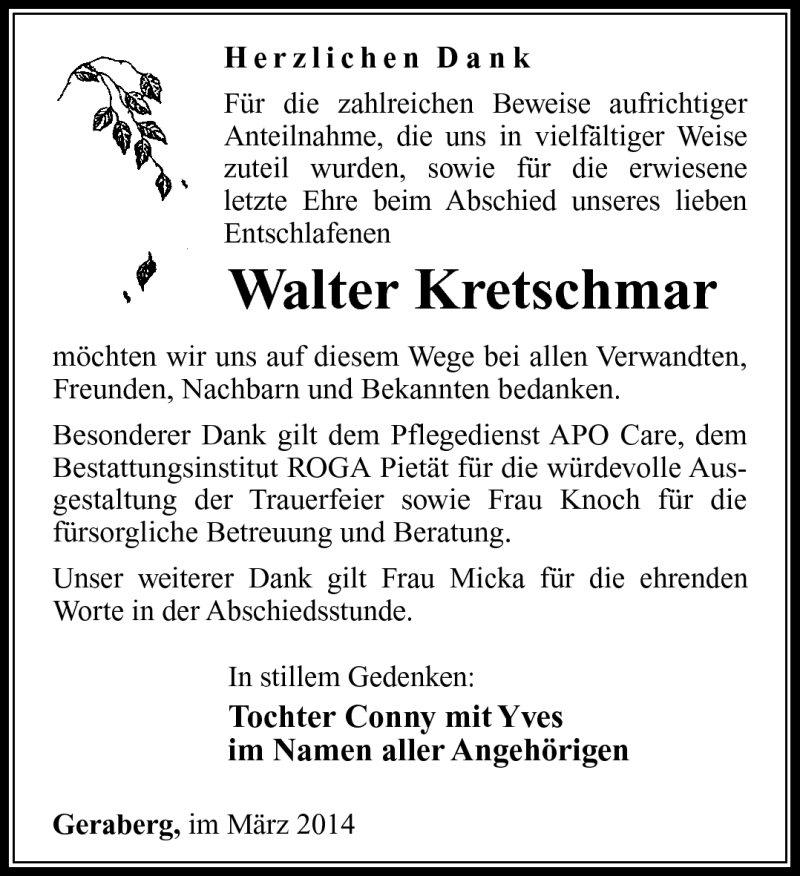 Herzlichen Dank

Für die zahlreichen Beweise aufrichtiger Anteilnahme, die uns in vielfältiger Weise zuteil wurden, sowie für die erwiesene letzte Ehre beim Abschied unseres lieben Entschlafenen

Walter Kretschmar

möchten wir uns auf diesem Wege bei allen Verwandten, Freunden, Nachbarn und Bekannten bedanken.

Besonderer Dank gilt dem Pflegedienst APO Care, dem Bestattungsinstitut ROGA Pietät für die würdevolle Ausgestaltung der Trauerfeier sowie Frau Knoch für die fürsorgliche Betreuung und Beratung.

Unser weiterer Dank gilt Frau Micka für die ehrenden Worte in der Abschiedsstunde.

In stillem Gedenken:

Tochter Conny mit Yves
im Namen aller Angehörigen

Geraberg, im März 2014